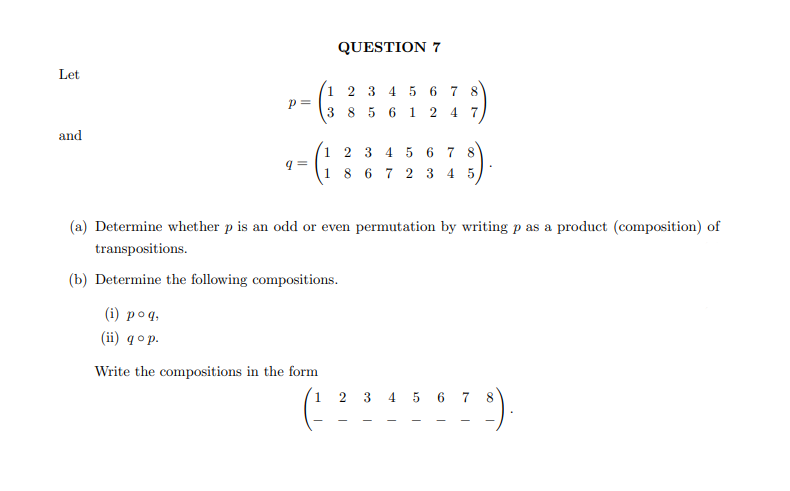 QUESTION 7

Let

$p = \begin{pmatrix} 1 & 2 & 3 & 4 & 5 & 6 & 7 & 8 \\ 3 & 8 & 5 & 6 & 1 & 2 & 4 & 7 \end{pmatrix}$

and

$q = \begin{pmatrix} 1 & 2 & 3 & 4 & 5 & 6 & 7 & 8 \\ 1 & 8 & 6 & 7 & 2 & 3 & 4 & 5 \end{pmatrix}.$

(a) Determine whether $p$ is an odd or even permutation by writing $p$ as a product (composition) of transpositions.

(b) Determine the following compositions.

(i) $p \circ q$,

(ii) $q \circ p$.

Write the compositions in the form

$\begin{pmatrix} 1 & 2 & 3 & 4 & 5 & 6 & 7 & 8 \\ - & - & - & - & - & - & - & - \end{pmatrix}.$